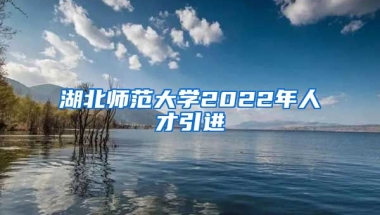 湖北师范大学2022年人才引进